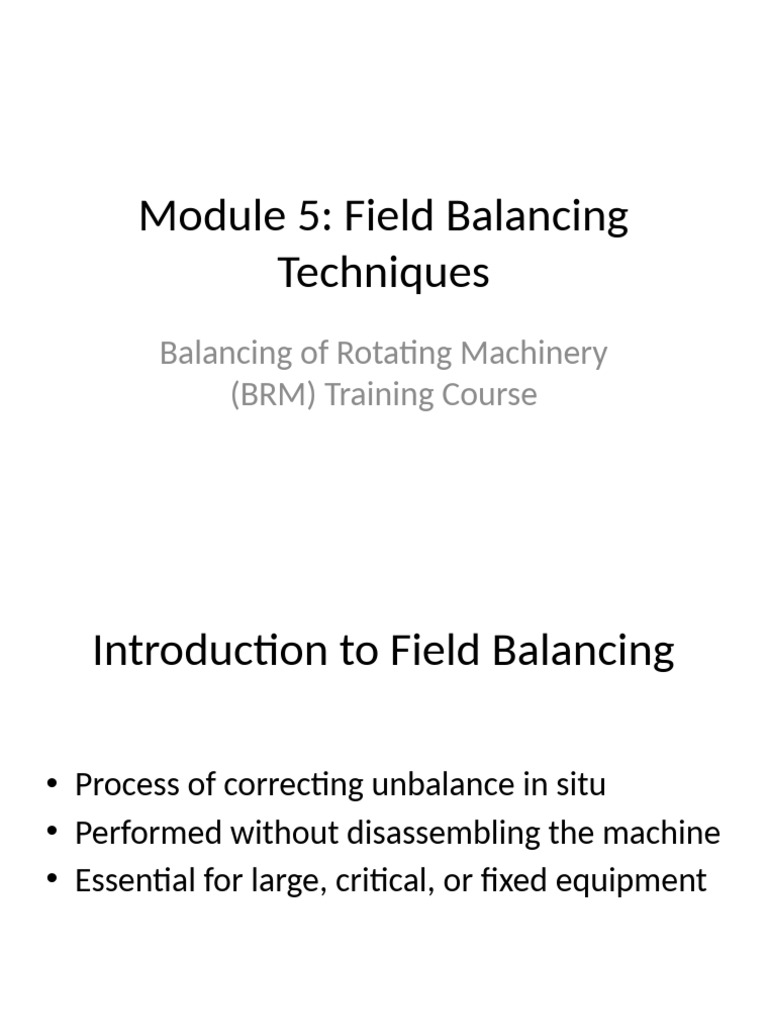 Module 5: Field Balancing Techniques

Balancing of Rotating Machinery (BRM) Training Course

Introduction to Field Balancing

• Process of correcting unbalance in situ
• Performed without disassembling the machine
• Essential for large, critical, or fixed equipment